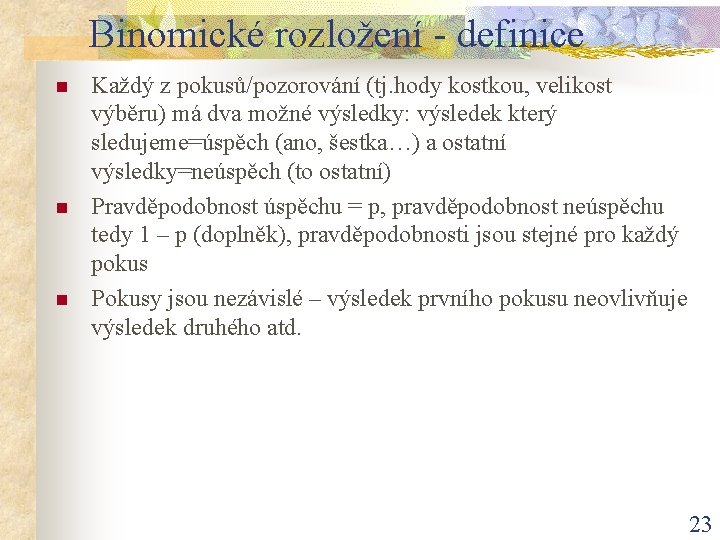 Binomické rozložení - definice

Každý z pokusů/pozorování (tj.hody kostkou, velikost výběru) má dva možné výsledky: výsledek který sledujeme=úspěch (ano, šestka…) a ostatní výsledky=neúspěch (to ostatní)

Pravděpodobnost úspěchu = p, pravděpodobnost neúspěchu tedy 1 – p (doplněk), pravděpodobnosti jsou stejné pro každý pokus

Pokusy jsou nezávislé – výsledek prvního pokusu neovlivňuje výsledek druhého atd.

23